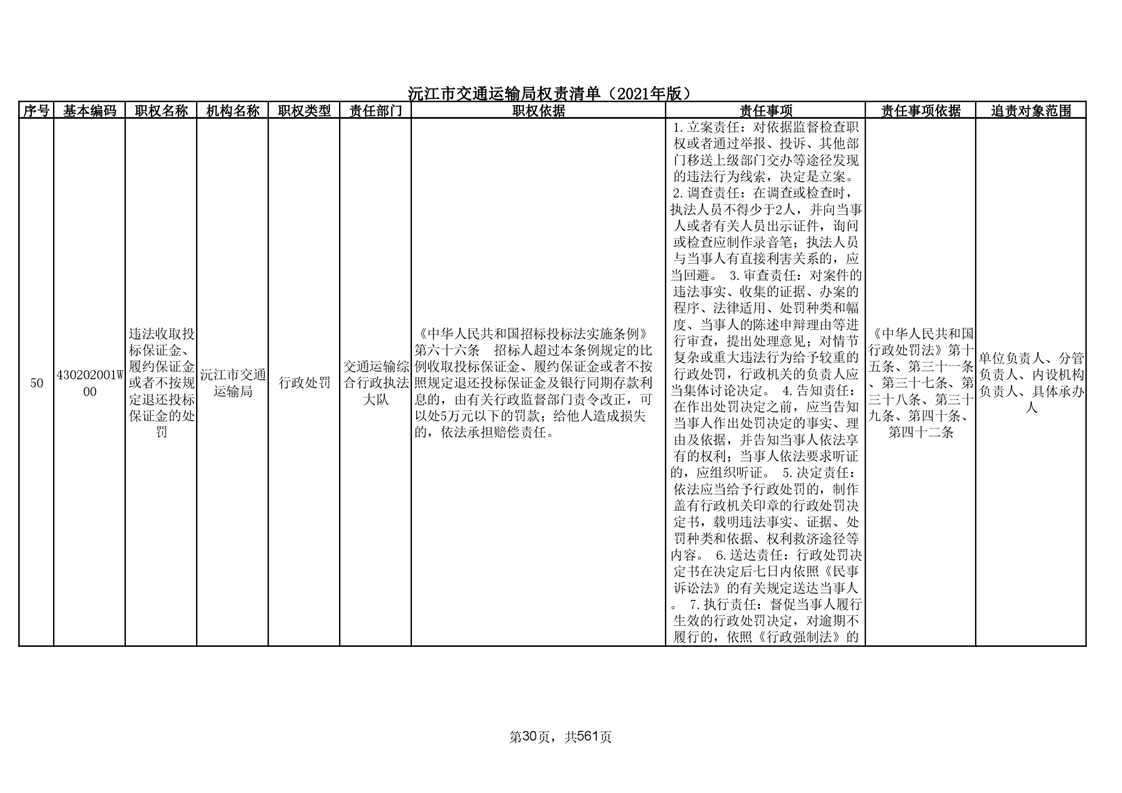 沅江市交通运输局权责清单（2021年版）

| 序号 | 基本编码 | 职权名称 | 机构名称 | 职权类型 | 责任部门 | 职权依据 | 责任事项 | 责任事项依据 | 追责对象范围 |
|---|---|---|---|---|---|---|---|---|---|
| 50 | 430202001W00 | 违法收取投标保证金、履约保证金或者不按规定退还投标保证金的处罚 | 沅江市交通运输局 | 行政处罚 | 交通运输综合行政执法大队 | 《中华人民共和国招标投标法实施条例》第六十六条　招标人超过本条例规定的比例收取投标保证金、履约保证金或者不按照规定退还投标保证金及银行同期存款利息的，由有关行政监督部门责令改正，可以处5万元以下的罚款；给他人造成损失的，依法承担赔偿责任。 | 1.立案责任：对依据监督检查职权或者通过举报、投诉、其他部门移送上级部门交办等途径发现的违法行为线索，决定是立案。2.调查责任：在调查或检查时，执法人员不得少于2人，并向当事人或者有关人员出示证件，询问或检查应制作录音笔；执法人员与当事人有直接利害关系的，应当回避。 3.审查责任：对案件的违法事实、收集的证据、办案的程序、法律适用、处罚种类和幅度、当事人的陈述申辩理由等进行审查，提出处理意见；对情节复杂或重大违法行为给予较重的行政处罚，行政机关的负责人应当集体讨论决定。 4.告知责任：在作出处罚决定之前，应当告知当事人作出处罚决定的事实、理由及依据，并告知当事人依法享有的权利；当事人依法要求听证的，应组织听证。 5.决定责任：依法应当给予行政处罚的，制作盖有行政机关印章的行政处罚决定书，载明违法事实、证据、处罚种类和依据、权利救济途径等内容。 6.送达责任：行政处罚决定书在决定后七日内依照《民事诉讼法》的有关规定送达当事人。 7.执行责任：督促当事人履行生效的行政处罚决定，对逾期不履行的，依照《行政强制法》的 | 《中华人民共和国行政处罚法》第十五条、第三十一条、第三十七条、第三十八条、第三十九条、第四十条、第四十二条 | 单位负责人、分管负责人、内设机构负责人、具体承办人 |

第30页，共561页